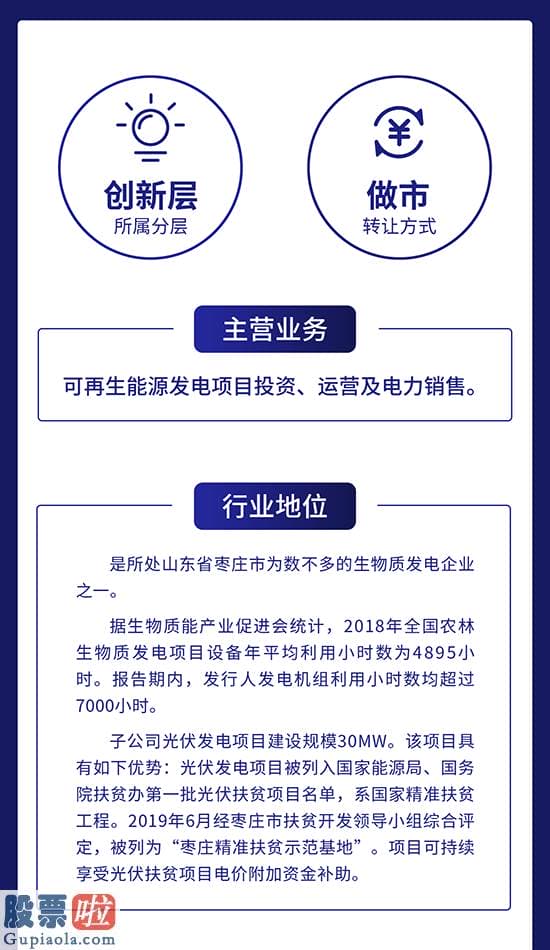 创新层
所属分层

做市
转让方式

主营业务

可再生能源发电项目投资、运营及电力销售。

行业地位

是所处山东省枣庄市为数不多的生物质发电企业之一。

据生物质能产业促进会统计，2018年全国农林生物质发电项目设备年平均利用小时数为4895小时。报告期内，发行人发电机组利用小时数均超过7000小时。

子公司光伏发电项目建设规模30MW。该项目具有如下优势：光伏发电项目被列入国家能源局、国务院扶贫办第一批光伏扶贫项目名单，系国家精准扶贫工程。2019年6月经枣庄市扶贫开发领导小组综合评定，被列为“枣庄精准扶贫示范基地”。项目可持续享受光伏扶贫项目电价附加资金补助。

股票啦
Gupiaola.com